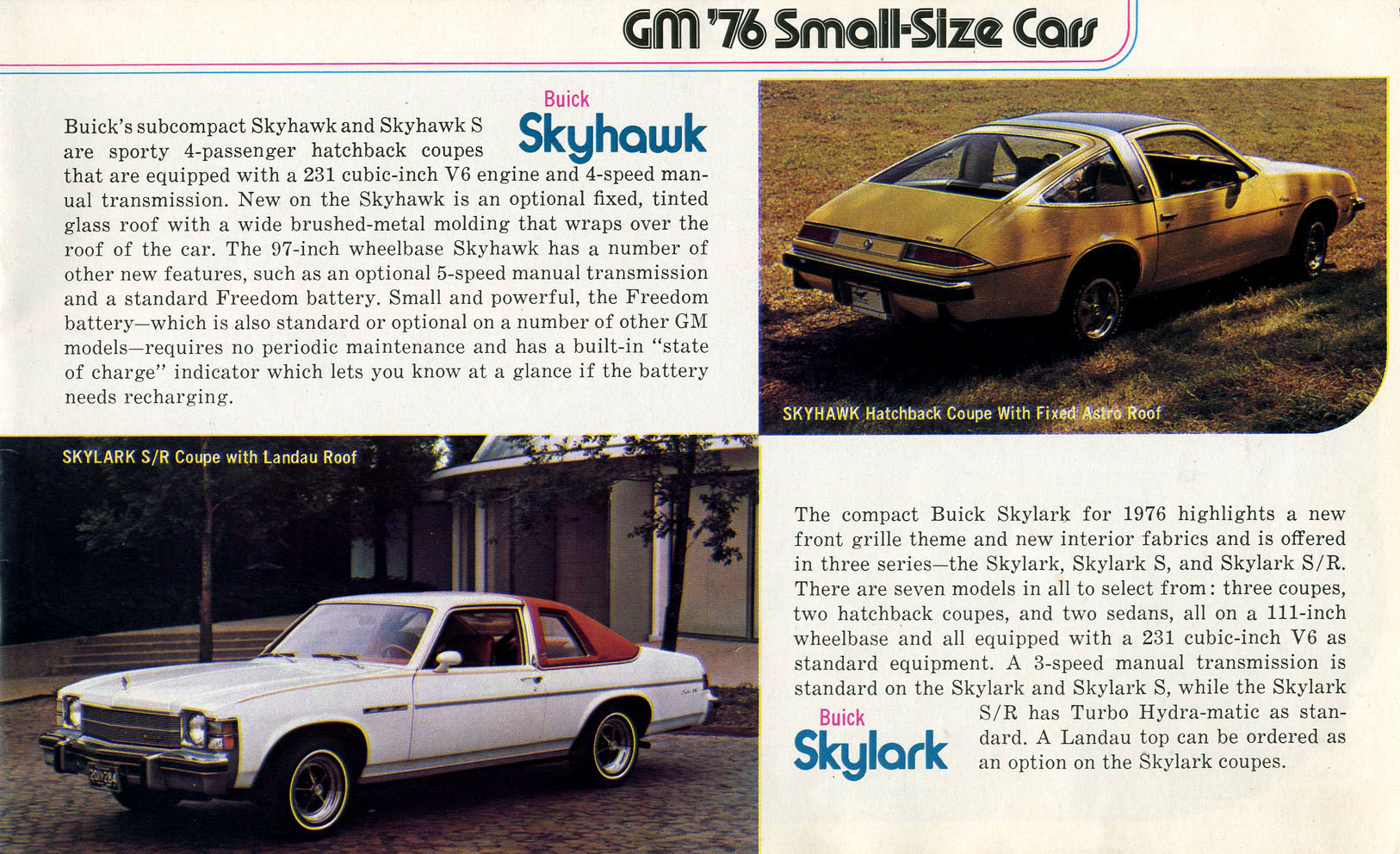 GM '76 Small-Size Cars

Buick
Skyhawk

Buick's subcompact Skyhawk and Skyhawk S are sporty 4-passenger hatchback coupes that are equipped with a 231 cubic-inch V6 engine and 4-speed manual transmission. New on the Skyhawk is an optional fixed, tinted glass roof with a wide brushed-metal molding that wraps over the roof of the car. The 97-inch wheelbase Skyhawk has a number of other new features, such as an optional 5-speed manual transmission and a standard Freedom battery. Small and powerful, the Freedom battery—which is also standard or optional on a number of other GM models—requires no periodic maintenance and has a built-in "state of charge" indicator which lets you know at a glance if the battery needs recharging.

SKYHAWK Hatchback Coupe With Fixed Astro Roof

SKYLARK S/R Coupe with Landau Roof

The compact Buick Skylark for 1976 highlights a new front grille theme and new interior fabrics and is offered in three series—the Skylark, Skylark S, and Skylark S/R. There are seven models in all to select from: three coupes, two hatchback coupes, and two sedans, all on a 111-inch wheelbase and all equipped with a 231 cubic-inch V6 as standard equipment. A 3-speed manual transmission is standard on the Skylark and Skylark S, while the Skylark S/R has Turbo Hydra-matic as standard. A Landau top can be ordered as an option on the Skylark coupes.

Buick
Skylark